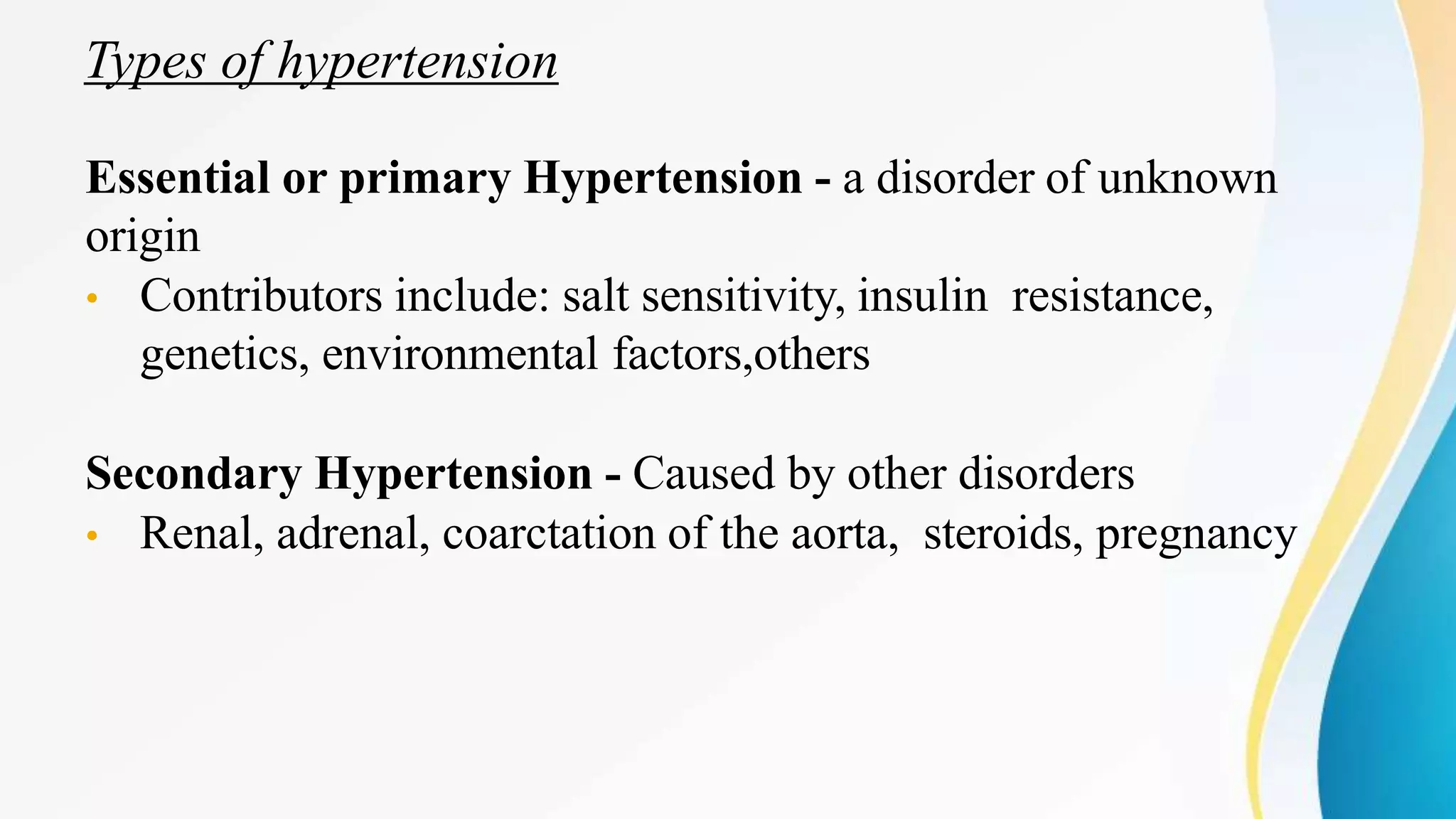 Types of hypertension

Essential or primary Hypertension - a disorder of unknown origin

• Contributors include: salt sensitivity, insulin resistance, genetics, environmental factors,others

Secondary Hypertension - Caused by other disorders

• Renal, adrenal, coarctation of the aorta, steroids, pregnancy